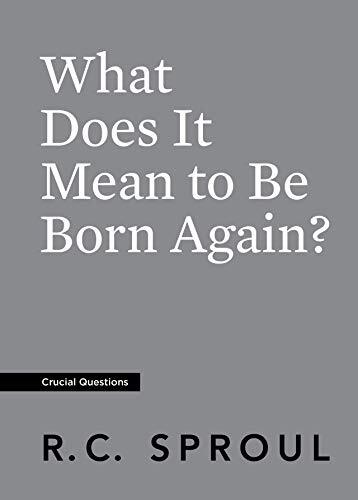 What Does It Mean to Be Born Again?

Crucial Questions

R.C. SPROUL